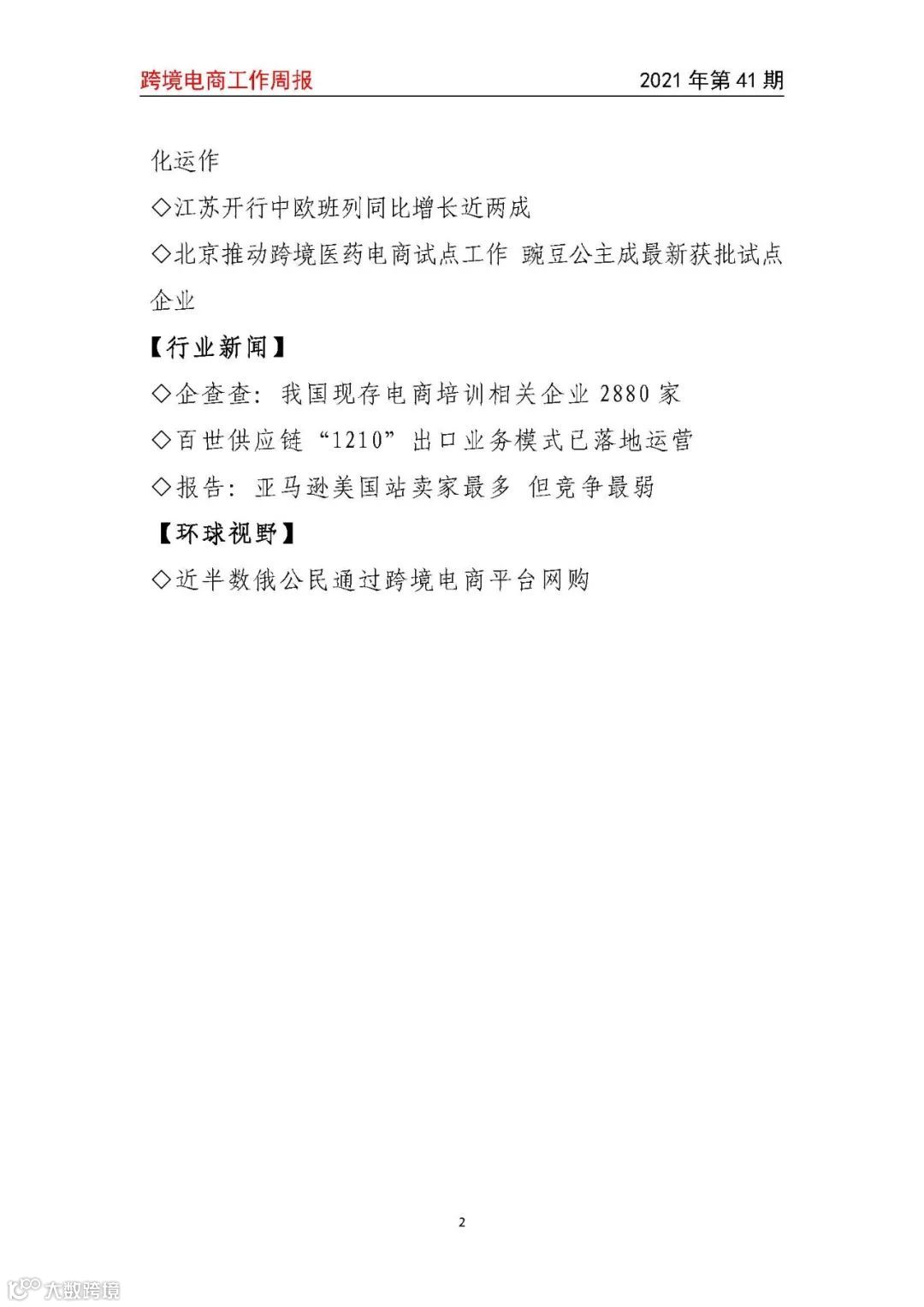 跨境电商工作周报 2021年第41期

化运作

◇江苏开行中欧班列同比增长近两成

◇北京推动跨境医药电商试点工作 豌豆公主成最新获批试点企业

【行业新闻】

◇企查查：我国现存电商培训相关企业2880家

◇百世供应链“1210”出口业务模式已落地运营

◇报告：亚马逊美国站卖家最多 但竞争最弱

【环球视野】

◇近半数俄公民通过跨境电商平台网购

2

大数跨境